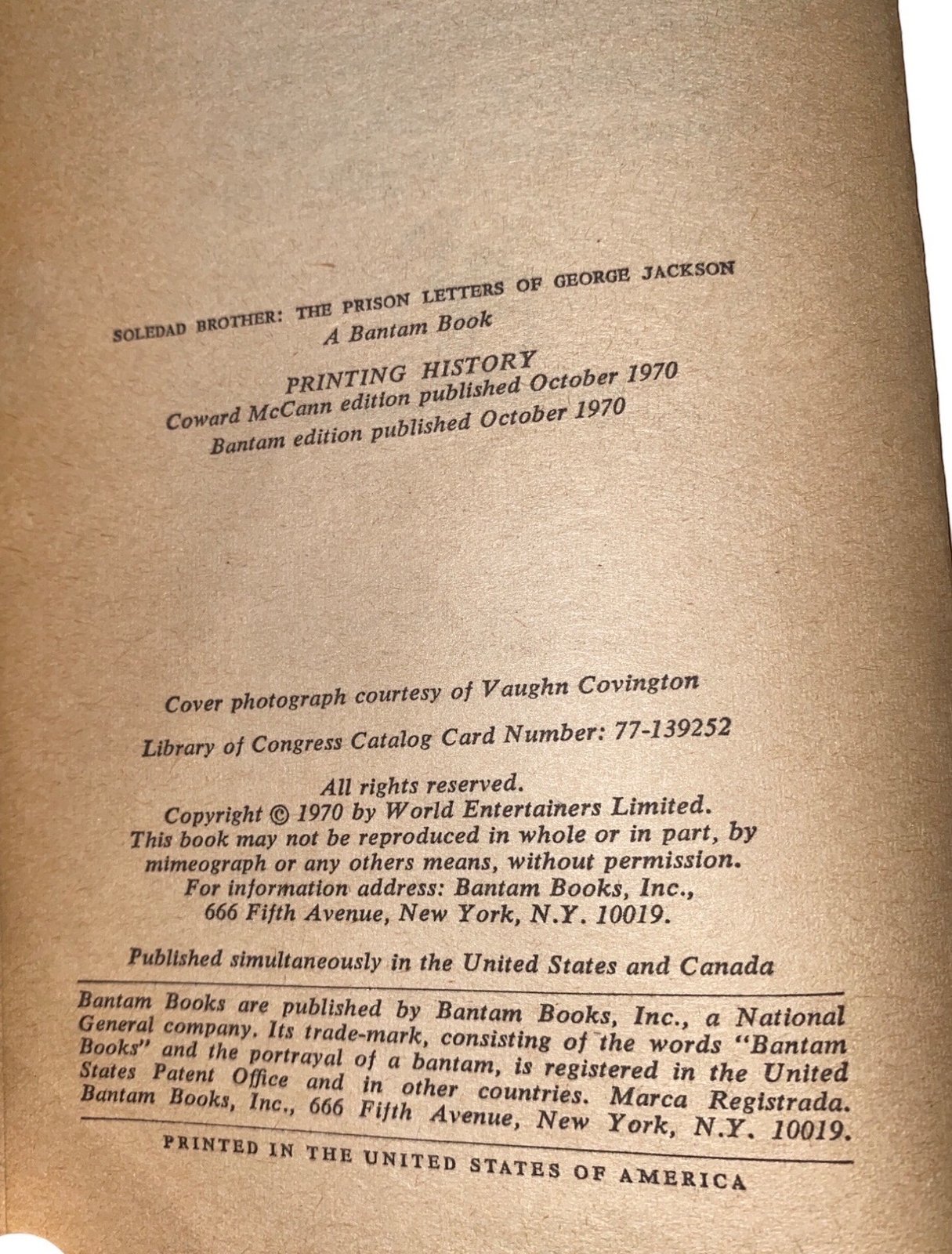 SOLEDAD BROTHER: THE PRISON LETTERS OF GEORGE JACKSON
A Bantam Book

PRINTING HISTORY
Coward McCann edition published October 1970
Bantam edition published October 1970

Cover photograph courtesy of Vaughn Covington

Library of Congress Catalog Card Number: 77-139252

All rights reserved.
Copyright © 1970 by World Entertainers Limited.
This book may not be reproduced in whole or in part, by mimeograph or any others means, without permission.
For information address: Bantam Books, Inc.,
666 Fifth Avenue, New York, N.Y. 10019.

Published simultaneously in the United States and Canada

Bantam Books are published by Bantam Books, Inc., a National General company. Its trade-mark, consisting of the words "Bantam Books" and the portrayal of a bantam, is registered in the United States Patent Office and in other countries. Marca Registrada. Bantam Books, Inc., 666 Fifth Avenue, New York, N.Y. 10019.

PRINTED IN THE UNITED STATES OF AMERICA